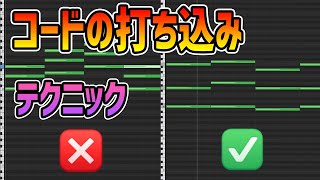 コードの打ち込み

テクニック